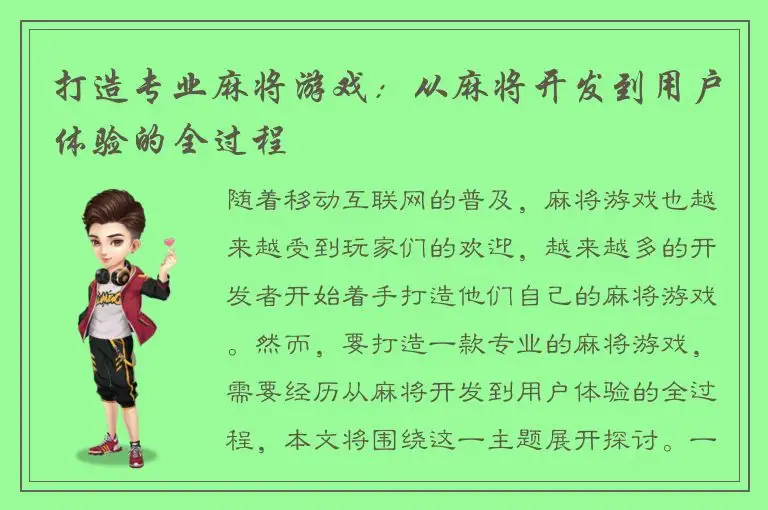 打造专业麻将游戏：从麻将开发到用户体验的全过程

随着移动互联网的普及，麻将游戏也越来越受到玩家们的欢迎，越来越多的开发者开始着手打造他们自己的麻将游戏。然而，要打造一款专业的麻将游戏，需要经历从麻将开发到用户体验的全过程，本文将围绕这一主题展开探讨。一